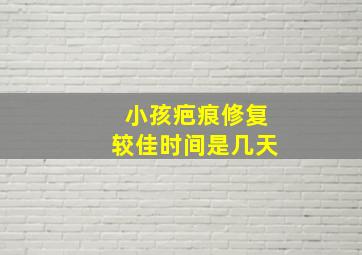 小孩疤痕修复
较佳时间是几天